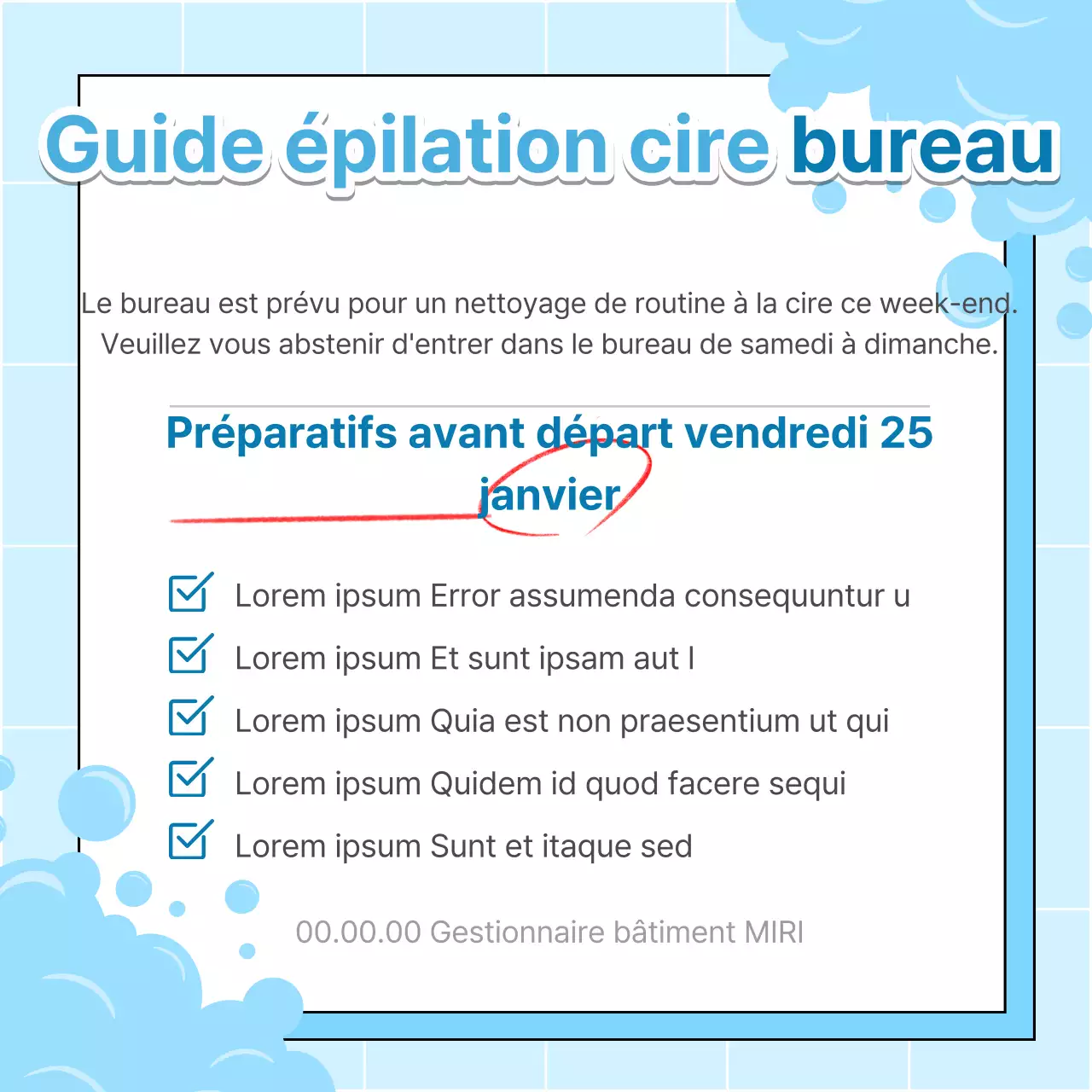 Guide épilation cire bureau

Le bureau est prévu pour un nettoyage de routine à la cire ce week-end. Veuillez vous abstenir d'entrer dans le bureau de samedi à dimanche.

Préparatifs avant départ vendredi 25 janvier

Lorem ipsum Error assumenda consequuntur u

Lorem ipsum Et sunt ipsam aut l

Lorem ipsum Quia est non praesentium ut qui

Lorem ipsum Quidem id quod facere sequi

Lorem ipsum Sunt et itaque sed

00.00.00 Gestionnaire bâtiment MIRI